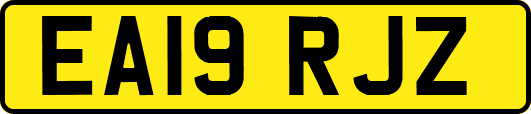 EA19 RJZ